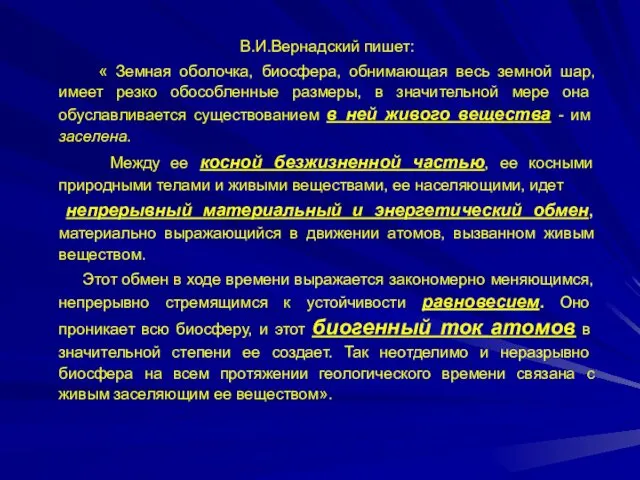 В.И.Вернадский пишет:

« Земная оболочка, биосфера, обнимающая весь земной шар, имеет резко обособленные размеры, в значительной мере она обуславливается существованием в ней живого вещества - им заселена.

Между ее косной безжизненной частью, ее косными природными телами и живыми веществами, ее населяющими, идет непрерывный материальный и энергетический обмен, материально выражающийся в движении атомов, вызванном живым веществом.

Этот обмен в ходе времени выражается закономерно меняющимся, непрерывно стремящимся к устойчивости равновесием. Оно проникает всю биосферу, и этот биогенный ток атомов в значительной степени ее создает. Так неотделимо и неразрывно биосфера на всем протяжении геологического времени связана с живым заселяющим ее веществом».